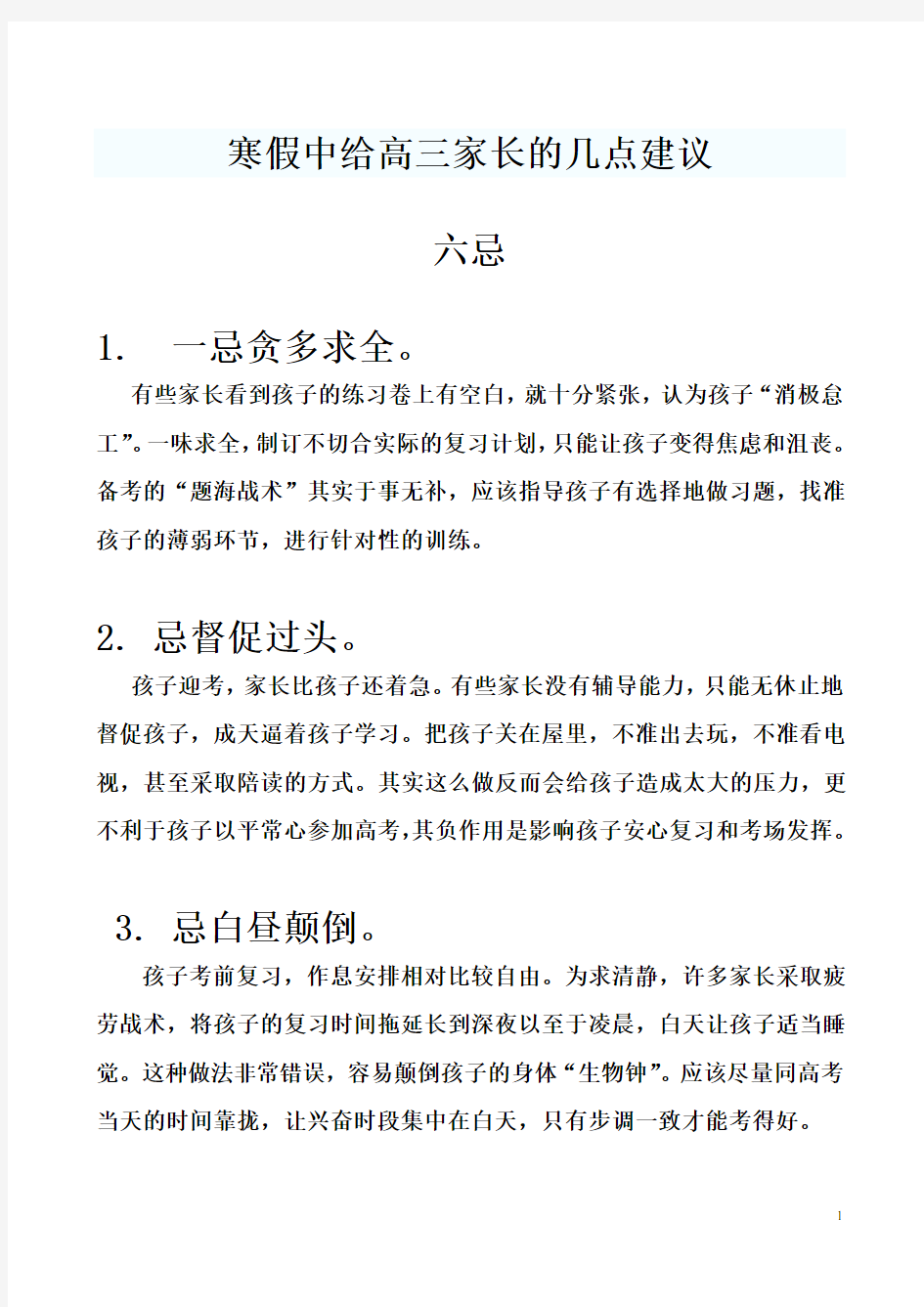 寒假中给高三家长的几点建议

六忌

1. 一忌贪多求全。

有些家长看到孩子的练习卷上有空白，就十分紧张，认为孩子“消极怠工”。一味求全，制订不切合实际的复习计划，只能让孩子变得焦虑和沮丧。备考的“题海战术”其实于事无补，应该指导孩子有选择地做习题，找准孩子的薄弱环节，进行针对性的训练。

2. 忌督促过头。

孩子迎考，家长比孩子还着急。有些家长没有辅导能力，只能无休止地督促孩子，成天逼着孩子学习。把孩子关在屋里，不准出去玩，不准看电视，甚至采取陪读的方式。其实这么做反而会给孩子造成太大的压力，更不利于孩子以平常心参加高考,其负作用是影响孩子安心复习和考场发挥。

3. 忌白昼颠倒。

孩子考前复习，作息安排相对比较自由。为求清静，许多家长采取疲劳战术，将孩子的复习时间拖延长到深夜以至于凌晨，白天让孩子适当睡觉。这种做法非常错误，容易颠倒孩子的身体“生物钟”。应该尽量同高考当天的时间靠拢，让兴奋时段集中在白天，只有步调一致才能考得好。

1